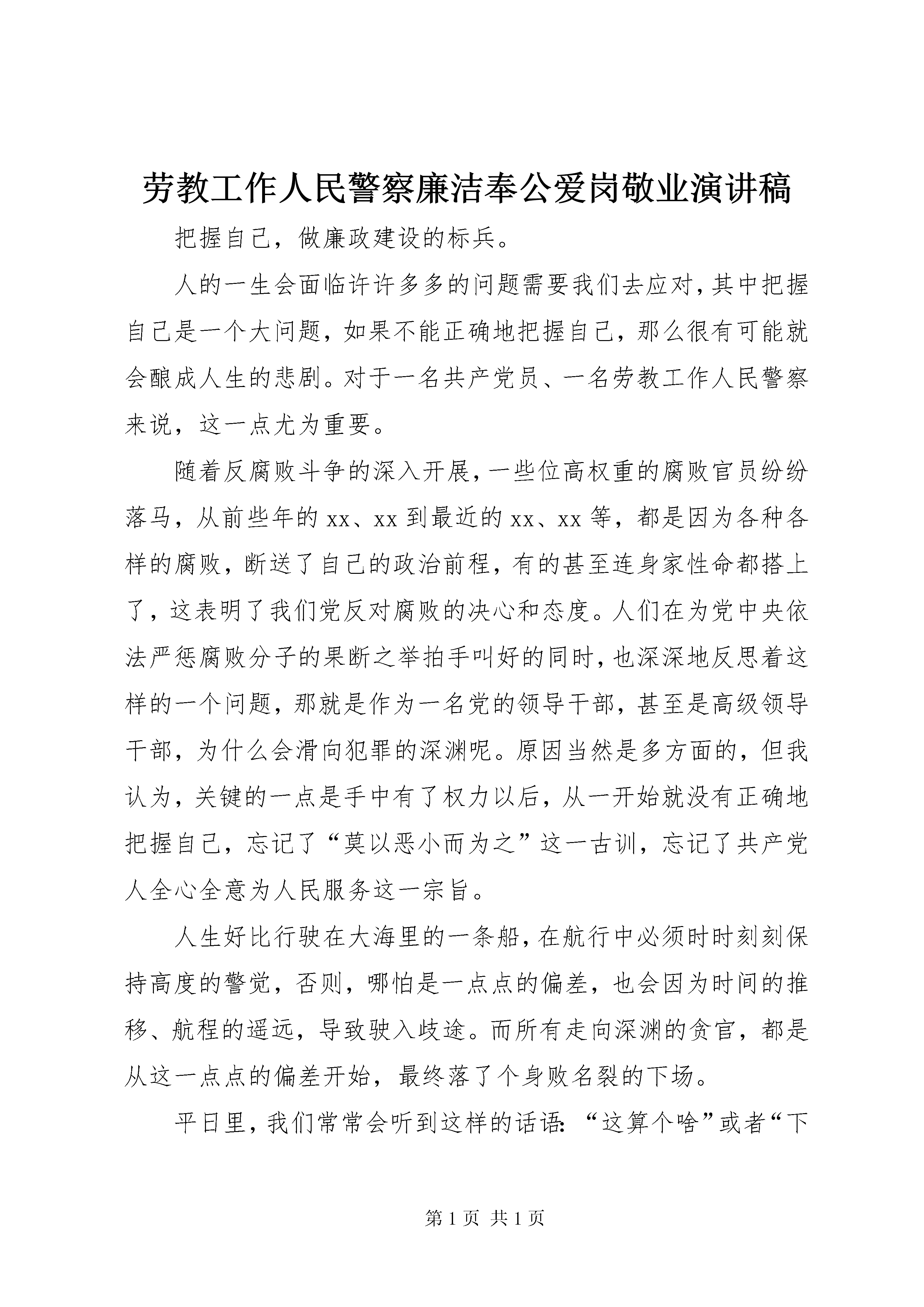 劳教工作人民警察廉洁奉公爱岗敬业演讲稿

把握自己，做廉政建设的标兵。

人的一生会面临许许多多的问题需要我们去应对，其中把握自己是一个大问题，如果不能正确地把握自己，那么很有可能就会酿成人生的悲剧。对于一名共产党员、一名劳教工作人民警察来说，这一点尤为重要。

随着反腐败斗争的深入开展，一些位高权重的腐败官员纷纷落马，从前些年的xx、xx到最近的xx、xx等，都是因为各种各样的腐败，断送了自己的政治前程，有的甚至连身家性命都搭上了，这表明了我们党反对腐败的决心和态度。人们在为党中央依法严惩腐败分子的果断之举拍手叫好的同时，也深深地反思着这样的一个问题，那就是作为一名党的领导干部，甚至是高级领导干部，为什么会滑向犯罪的深渊呢。原因当然是多方面的，但我认为，关键的一点是手中有了权力以后，从一开始就没有正确地把握自己，忘记了“莫以恶小而为之”这一古训，忘记了共产党人全心全意为人民服务这一宗旨。

人生好比行驶在大海里的一条船，在航行中必须时时刻刻保持高度的警觉，否则，哪怕是一点点的偏差，也会因为时间的推移、航程的遥远，导致驶入歧途。而所有走向深渊的贪官，都是从这一点点的偏差开始，最终落了个身败名裂的下场。

平日里，我们常常会听到这样的话语：“这算个啥”或者“下

第1页 共1页